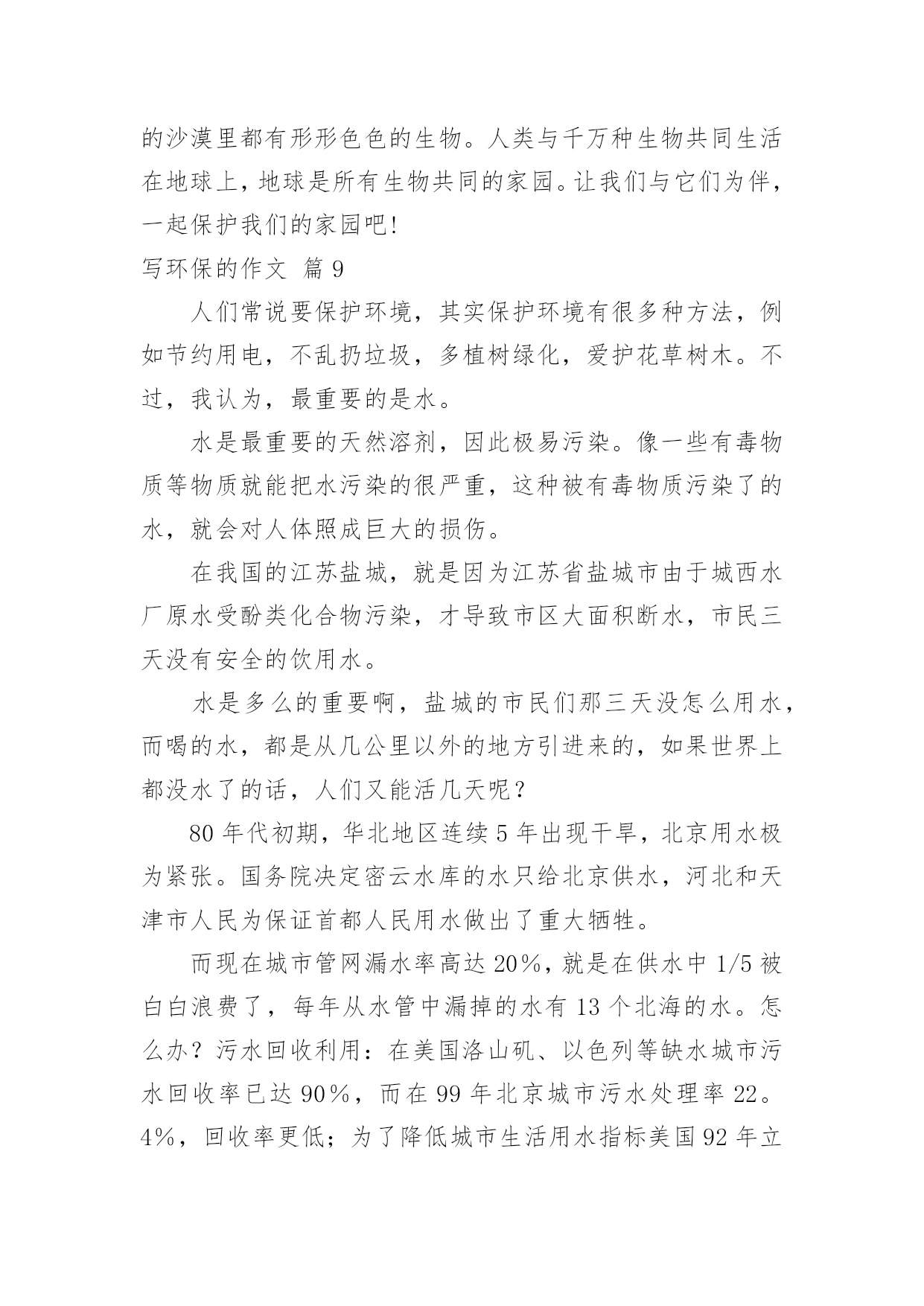 的沙漠里都有形形色色的生物。人类与千万种生物共同生活在地球上，地球是所有生物共同的家园。让我们与它们为伴，一起保护我们的家园吧！

写环保的作文 篇 9

人们常说要保护环境，其实保护环境有很多种方法，例如节约用电，不乱扔垃圾，多植树绿化，爱护花草树木。不过，我认为，最重要的是水。

水是最重要的天然溶剂，因此极易污染。像一些有毒物质等物质就能把水污染的很严重，这种被有毒物质污染了的水，就会对人体照成巨大的损伤。

在我国的江苏盐城，就是因为江苏省盐城市由于城西水厂原水受酚类化合物污染，才导致市区大面积断水，市民三天没有安全的饮用水。

水是多么的重要啊，盐城的市民们那三天没怎么用水，而喝的水，都是从几公里以外的地方引进来的，如果世界上都没水了的话，人们又能活几天呢？

80 年代初期，华北地区连续 5 年出现干旱，北京用水极为紧张。国务院决定密云水库的水只给北京供水，河北和天津市人民为保证首都人民用水做出了重大牺牲。

而现在城市管网漏水率高达 20%，就是在供水中 1/5 被白白浪费了，每年从水管中漏掉的水有 13 个北海的水。怎么办？污水回收利用：在美国洛山矶、以色列等缺水城市污水回收率已达 90%，而在 99 年北京城市污水处理率 22。4%，回收率更低；为了降低城市生活用水指标美国 92 年立